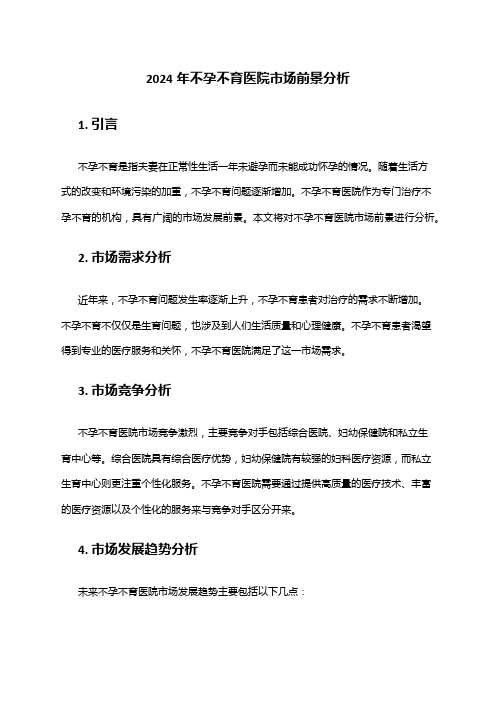 2024 年不孕不育医院市场前景分析

1. 引言

不孕不育是指夫妻在正常性生活一年未避孕而未能成功怀孕的情况。随着生活方式的改变和环境污染的加重，不孕不育问题逐渐增加。不孕不育医院作为专门治疗不孕不育的机构，具有广阔的市场发展前景。本文将对不孕不育医院市场前景进行分析。

2. 市场需求分析

近年来，不孕不育问题发生率逐渐上升，不孕不育患者对治疗的需求不断增加。不孕不育不仅仅是生育问题，也涉及到人们生活质量和心理健康。不孕不育患者渴望得到专业的医疗服务和关怀，不孕不育医院满足了这一市场需求。

3. 市场竞争分析

不孕不育医院市场竞争激烈，主要竞争对手包括综合医院、妇幼保健院和私立生育中心等。综合医院具有综合医疗优势，妇幼保健院有较强的妇科医疗资源，而私立生育中心则更注重个性化服务。不孕不育医院需要通过提供高质量的医疗技术、丰富的医疗资源以及个性化的服务来与竞争对手区分开来。

4. 市场发展趋势分析

未来不孕不育医院市场发展趋势主要包括以下几点：